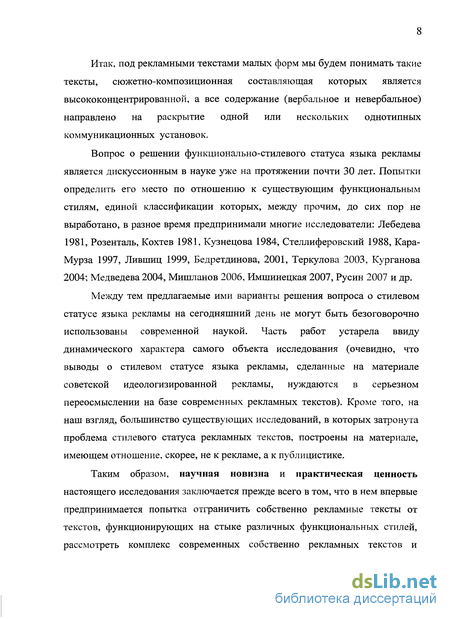 8

Итак, под рекламными текстами малых форм мы будем понимать такие тексты, сюжетно-композиционная составляющая которых является высококонцентрированной, а все содержание (вербальное и невербальное) направлено на раскрытие одной или нескольких однотипных коммуникационных установок.

Вопрос о решении функционально-стилевого статуса языка рекламы является дискуссионным в науке уже на протяжении почти 30 лет. Попытки определить его место по отношению к существующим функциональным стилям, единой классификации которых, между прочим, до сих пор не выработано, в разное время предпринимали многие исследователи: Лебедева 1981, Розенталь, Кохтев 1981, Кузнецова 1984, Стеллиферовский 1988, Кара-Мурза 1997, Лившиц 1999, Бедретдинова, 2001, Теркулова 2003, Курганова 2004; Медведева 2004, Мишланов 2006, Имшинецкая 2007, Русин 2007 и др.

Между тем предлагаемые ими варианты решения вопроса о стилевом статусе языка рекламы на сегодняшний день не могут быть безоговорочно использованы современной наукой. Часть работ устарела ввиду динамического характера самого объекта исследования (очевидно, что выводы о стилевом статусе языка рекламы, сделанные на материале советской идеологизированной рекламы, нуждаются в серьезном переосмыслении на базе современных рекламных текстов). Кроме того, на наш взгляд, большинство существующих исследований, в которых затронута проблема стилевого статуса рекламных текстов, построены на материале, имеющем отношение, скорее, не к рекламе, а к публицистике.

Таким образом, научная новизна и практическая ценность настоящего исследования заключается прежде всего в том, что в нем впервые предпринимается попытка отграничить собственно рекламные тексты от текстов, функционирующих на стыке различных функциональных стилей, рассмотреть комплекс современных собственно рекламных текстов и

dsLib.net
библиотека диссертаций